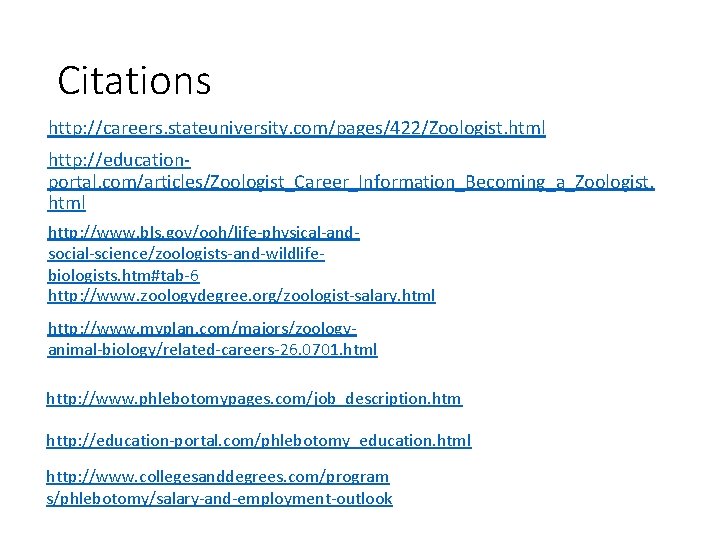 Citations

http://careers.stateuniversity.com/pages/422/Zoologist.html

http://education-portal.com/articles/Zoologist_Career_Information_Becoming_a_Zoologist.html

http://www.bls.gov/ooh/life-physical-and-social-science/zoologists-and-wildlife-biologists.htm#tab-6

http://www.zoologydegree.org/zoologist-salary.html

http://www.myplan.com/majors/zoology-animal-biology/related-careers-26.0701.html

http://www.phlebotomypages.com/job_description.htm

http://education-portal.com/phlebotomy_education.html

http://www.collegesanddegrees.com/programs/phlebotomy/salary-and-employment-outlook